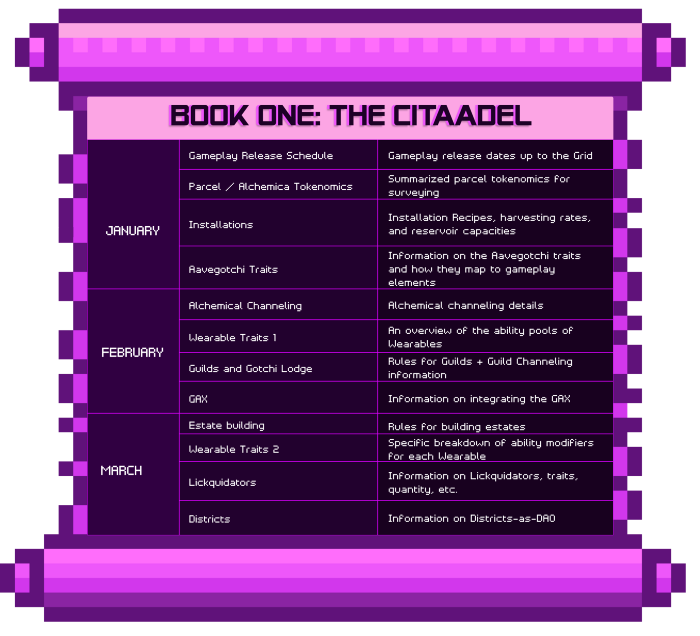 BOOK ONE: THE CITAADEL

| | | |
|---|---|---|
| JANUARY | Gameplay Release Schedule | Gameplay release dates up to the Grid |
| | Parcel / Alchemica Tokenomics | Summarized parcel tokenomics for surveying |
| | Installations | Installation Recipes, harvesting rates, and reservoir capacities |
| | Aavegotchi Traits | Information on the Aavegotchi traits and how they map to gameplay elements |
| FEBRUARY | Alchemical Channeling | Alchemical channeling details |
| | Wearable Traits 1 | An overview of the ability pools of Wearables |
| | Guilds and Gotchi Lodge | Rules for Guilds + Guild Channeling information |
| | GAX | Information on integrating the GAX |
| MARCH | Estate building | Rules for building estates |
| | Wearable Traits 2 | Specific breakdown of ability modifiers for each Wearable |
| | Lickquidators | Information on Lickquidators, traits, quantity, etc. |
| | Districts | Information on Districts-as-DAO |